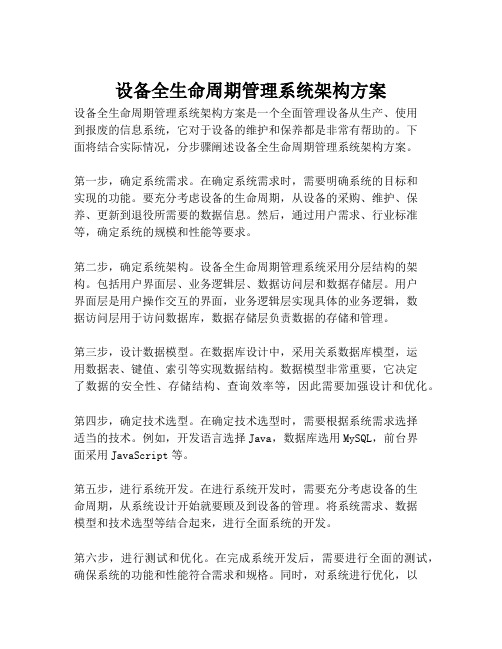 设备全生命周期管理系统架构方案

设备全生命周期管理系统架构方案是一个全面管理设备从生产、使用到报废的信息系统，它对于设备的维护和保养都是非常有帮助的。下面将结合实际情况，分步骤阐述设备全生命周期管理系统架构方案。

第一步，确定系统需求。在确定系统需求时，需要明确系统的目标和实现的功能。要充分考虑设备的生命周期，从设备的采购、维护、保养、更新到退役所需要的数据信息。然后，通过用户需求、行业标准等，确定系统的规模和性能等要求。

第二步，确定系统架构。设备全生命周期管理系统采用分层结构的架构。包括用户界面层、业务逻辑层、数据访问层和数据存储层。用户界面层是用户操作交互的界面，业务逻辑层实现具体的业务逻辑，数据访问层用于访问数据库，数据存储层负责数据的存储和管理。

第三步，设计数据模型。在数据库设计中，采用关系数据库模型，运用数据表、键值、索引等实现数据结构。数据模型非常重要，它决定了数据的安全性、存储结构、查询效率等，因此需要加强设计和优化。

第四步，确定技术选型。在确定技术选型时，需要根据系统需求选择适当的技术。例如，开发语言选择 Java，数据库选用 MySQL，前台界面采用 JavaScript 等。

第五步，进行系统开发。在进行系统开发时，需要充分考虑设备的生命周期，从系统设计开始就要顾及到设备的管理。将系统需求、数据模型和技术选型等结合起来，进行全面系统的开发。

第六步，进行测试和优化。在完成系统开发后，需要进行全面的测试，确保系统的功能和性能符合需求和规格。同时，对系统进行优化，以